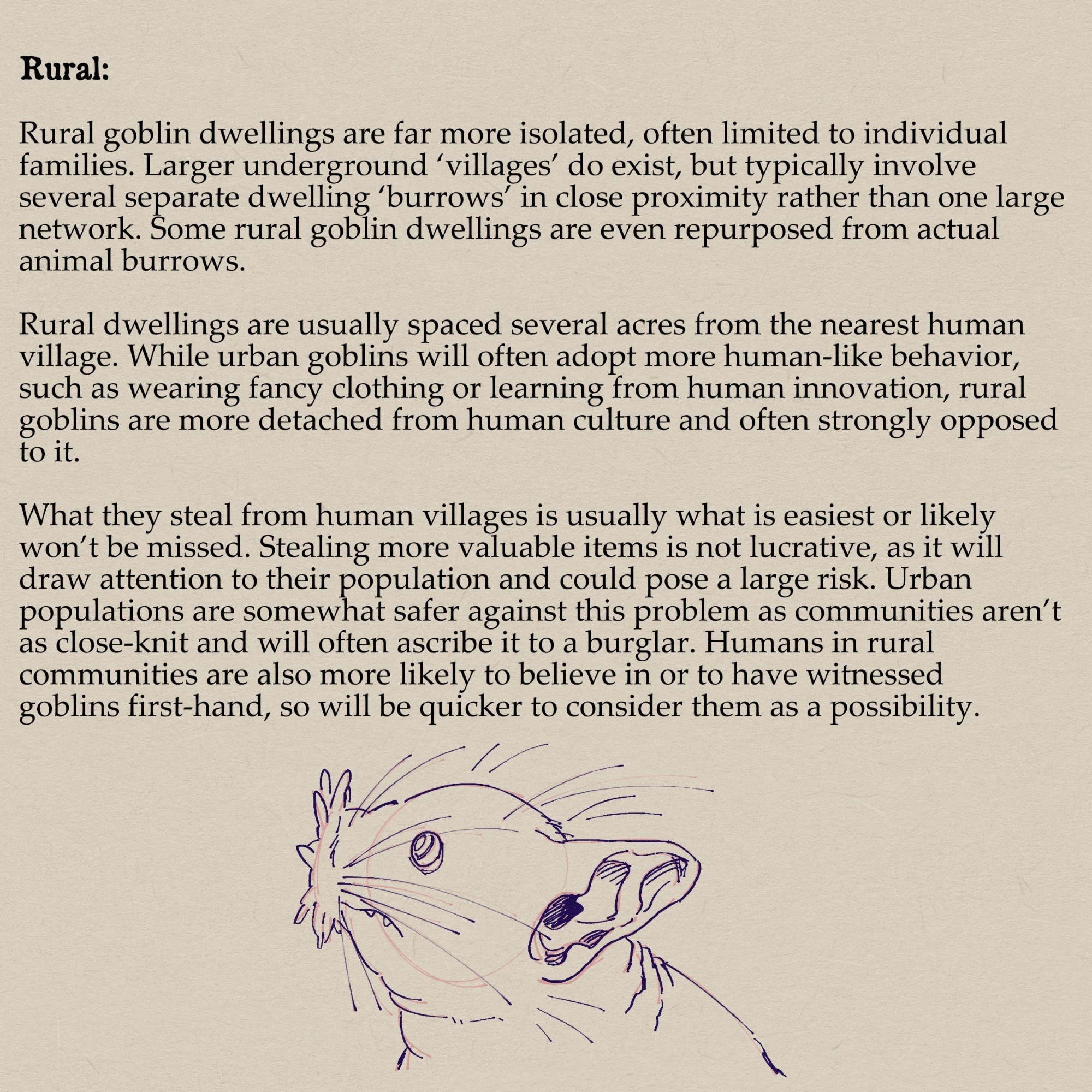 Rural:

Rural goblin dwellings are far more isolated, often limited to individual families. Larger underground 'villages' do exist, but typically involve several separate dwelling 'burrows' in close proximity rather than one large network. Some rural goblin dwellings are even repurposed from actual animal burrows.

Rural dwellings are usually spaced several acres from the nearest human village. While urban goblins will often adopt more human-like behavior, such as wearing fancy clothing or learning from human innovation, rural goblins are more detached from human culture and often strongly opposed to it.

What they steal from human villages is usually what is easiest or likely won't be missed. Stealing more valuable items is not lucrative, as it will draw attention to their population and could pose a large risk. Urban populations are somewhat safer against this problem as communities aren't as close-knit and will often ascribe it to a burglar. Humans in rural communities are also more likely to believe in or to have witnessed goblins first-hand, so will be quicker to consider them as a possibility.